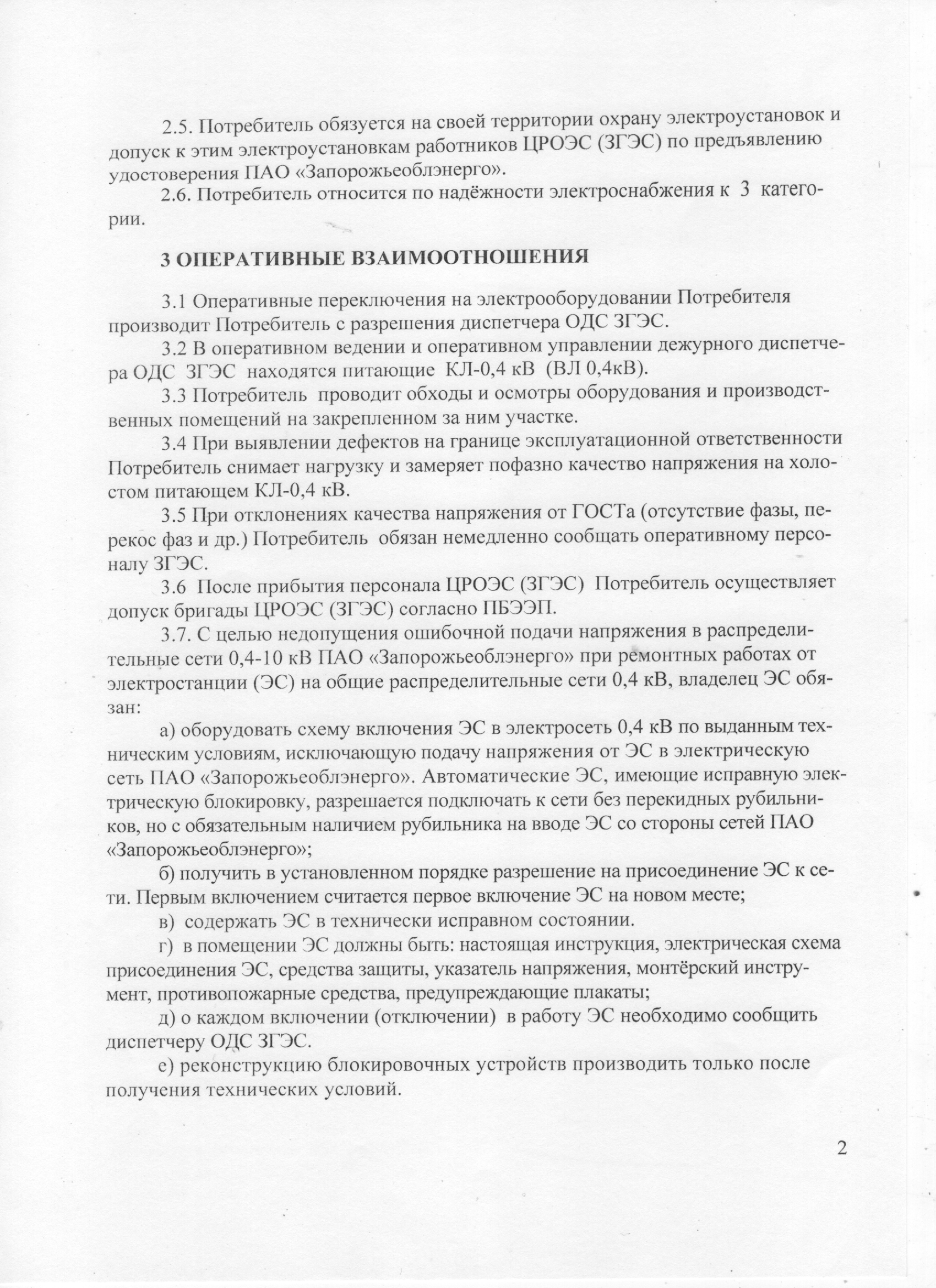 2.5. Потребитель обязуется на своей территории охрану электроустановок и допуск к этим электроустановкам работников ЦРОЭС (ЗГЭС) по предъявлению удостоверения ПАО «Запорожьеоблэнерго».

2.6. Потребитель относится по надёжности электроснабжения к 3 категории.

3 ОПЕРАТИВНЫЕ ВЗАИМООТНОШЕНИЯ

3.1 Оперативные переключения на электрооборудовании Потребителя производит Потребитель с разрешения диспетчера ОДС ЗГЭС.

3.2 В оперативном ведении и оперативном управлении дежурного диспетчера ОДС ЗГЭС находятся питающие КЛ-0,4 кВ (ВЛ 0,4кВ).

3.3 Потребитель проводит обходы и осмотры оборудования и производственных помещений на закрепленном за ним участке.

3.4 При выявлении дефектов на границе эксплуатационной ответственности Потребитель снимает нагрузку и замеряет пофазно качество напряжения на холостом питающем КЛ-0,4 кВ.

3.5 При отклонениях качества напряжения от ГОСТа (отсутствие фазы, перекос фаз и др.) Потребитель обязан немедленно сообщать оперативному персоналу ЗГЭС.

3.6 После прибытия персонала ЦРОЭС (ЗГЭС) Потребитель осуществляет допуск бригады ЦРОЭС (ЗГЭС) согласно ПБЭЭП.

3.7. С целью недопущения ошибочной подачи напряжения в распределительные сети 0,4-10 кВ ПАО «Запорожьеоблэнерго» при ремонтных работах от электростанции (ЭС) на общие распределительные сети 0,4 кВ, владелец ЭС обязан:

а) оборудовать схему включения ЭС в электросеть 0,4 кВ по выданным техническим условиям, исключающую подачу напряжения от ЭС в электрическую сеть ПАО «Запорожьеоблэнерго». Автоматические ЭС, имеющие исправную электрическую блокировку, разрешается подключать к сети без перекидных рубильников, но с обязательным наличием рубильника на вводе ЭС со стороны сетей ПАО «Запорожьеоблэнерго»;

б) получить в установленном порядке разрешение на присоединение ЭС к сети. Первым включением считается первое включение ЭС на новом месте;

в) содержать ЭС в технически исправном состоянии.

г) в помещении ЭС должны быть: настоящая инструкция, электрическая схема присоединения ЭС, средства защиты, указатель напряжения, монтёрский инструмент, противопожарные средства, предупреждающие плакаты;

д) о каждом включении (отключении) в работу ЭС необходимо сообщить диспетчеру ОДС ЗГЭС.

е) реконструкцию блокировочных устройств производить только после получения технических условий.

2